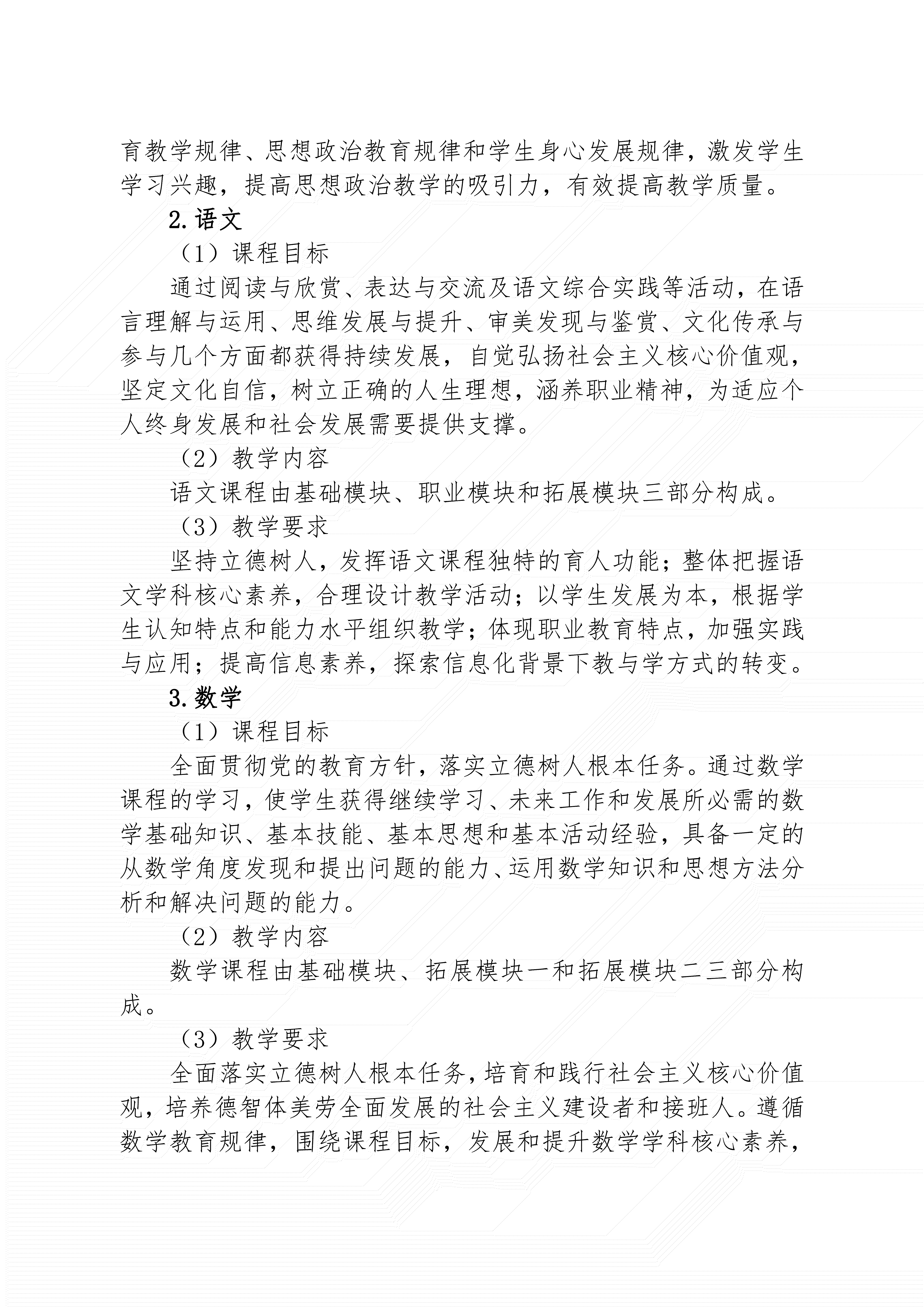 育教学规律、思想政治教育规律和学生身心发展规律，激发学生学习兴趣，提高思想政治教学的吸引力，有效提高教学质量。

2.语文

（1）课程目标

通过阅读与欣赏、表达与交流及语文综合实践等活动，在语言理解与运用、思维发展与提升、审美发现与鉴赏、文化传承与参与几个方面都获得持续发展，自觉弘扬社会主义核心价值观，坚定文化自信，树立正确的人生理想，涵养职业精神，为适应个人终身发展和社会发展需要提供支撑。

（2）教学内容

语文课程由基础模块、职业模块和拓展模块三部分构成。

（3）教学要求

坚持立德树人，发挥语文课程独特的育人功能；整体把握语文学科核心素养，合理设计教学活动；以学生发展为本，根据学生认知特点和能力水平组织教学；体现职业教育特点，加强实践与应用；提高信息素养，探索信息化背景下教与学方式的转变。

3.数学

（1）课程目标

全面贯彻党的教育方针，落实立德树人根本任务。通过数学课程的学习，使学生获得继续学习、未来工作和发展所必需的数学基础知识、基本技能、基本思想和基本活动经验，具备一定的从数学角度发现和提出问题的能力、运用数学知识和思想方法分析和解决问题的能力。

（2）教学内容

数学课程由基础模块、拓展模块一和拓展模块二三部分构成。

（3）教学要求

全面落实立德树人根本任务，培育和践行社会主义核心价值观，培养德智体美劳全面发展的社会主义建设者和接班人。遵循数学教育规律，围绕课程目标，发展和提升数学学科核心素养，